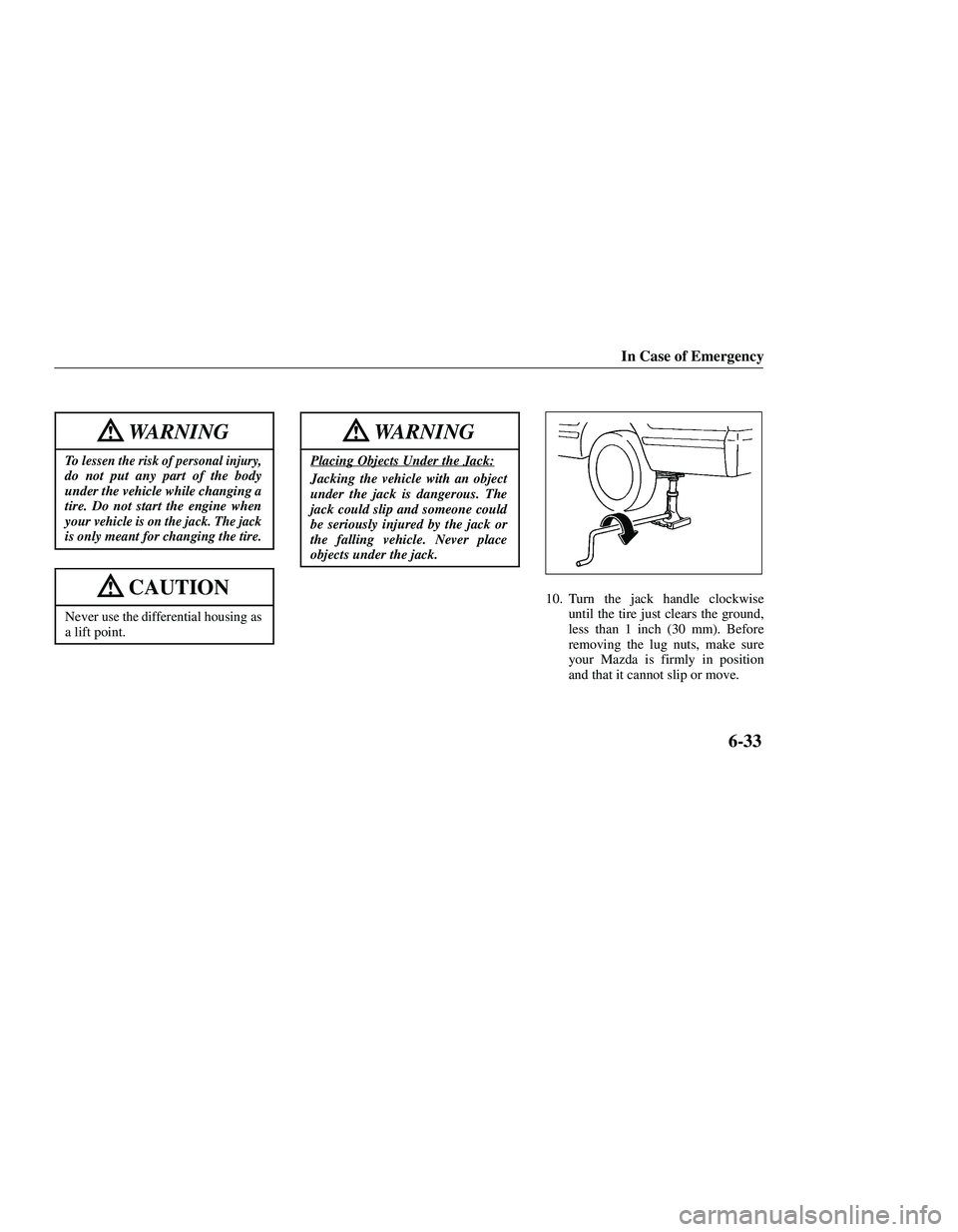 In Case of Emergency

WARNING

To lessen the risk of personal injury, do not put any part of the body under the vehicle while changing a tire. Do not start the engine when your vehicle is on the jack. The jack is only meant for changing the tire.

CAUTION

Never use the differential housing as a lift point.

WARNING

Placing Objects Under the Jack:

Jacking the vehicle with an object under the jack is dangerous. The jack could slip and someone could be seriously injured by the jack or the falling vehicle. Never place objects under the jack.

10. Turn the jack handle clockwise until the tire just clears the ground, less than 1 inch (30 mm). Before removing the lug nuts, make sure your Mazda is firmly in position and that it cannot slip or move.

6-33

carmanualsonline.info